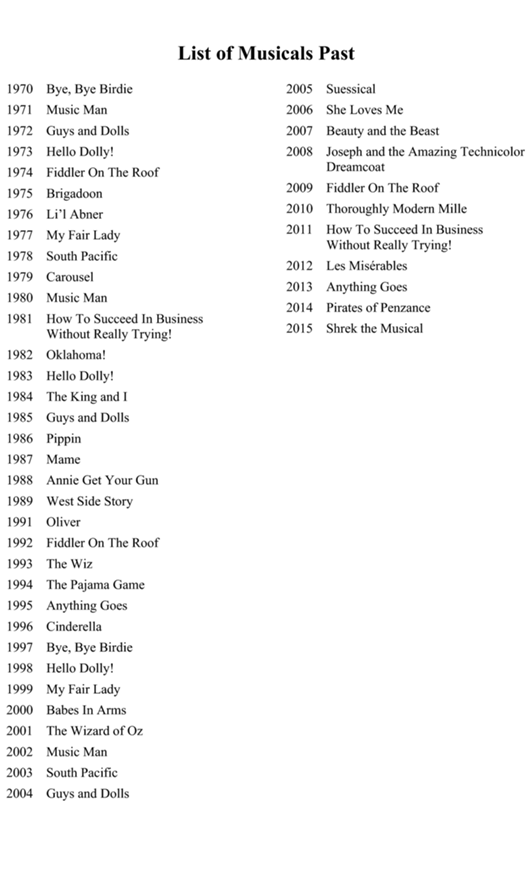 List of Musicals Past

1970 Bye, Bye Birdie
1971 Music Man
1972 Guys and Dolls
1973 Hello Dolly!
1974 Fiddler On The Roof
1975 Brigadoon
1976 Li'l Abner
1977 My Fair Lady
1978 South Pacific
1979 Carousel
1980 Music Man
1981 How To Succeed In Business Without Really Trying!
1982 Oklahoma!
1983 Hello Dolly!
1984 The King and I
1985 Guys and Dolls
1986 Pippin
1987 Mame
1988 Annie Get Your Gun
1989 West Side Story
1991 Oliver
1992 Fiddler On The Roof
1993 The Wiz
1994 The Pajama Game
1995 Anything Goes
1996 Cinderella
1997 Bye, Bye Birdie
1998 Hello Dolly!
1999 My Fair Lady
2000 Babes In Arms
2001 The Wizard of Oz
2002 Music Man
2003 South Pacific
2004 Guys and Dolls

2005 Suessical
2006 She Loves Me
2007 Beauty and the Beast
2008 Joseph and the Amazing Technicolor Dreamcoat
2009 Fiddler On The Roof
2010 Thoroughly Modern Mille
2011 How To Succeed In Business Without Really Trying!
2012 Les Misérables
2013 Anything Goes
2014 Pirates of Penzance
2015 Shrek the Musical